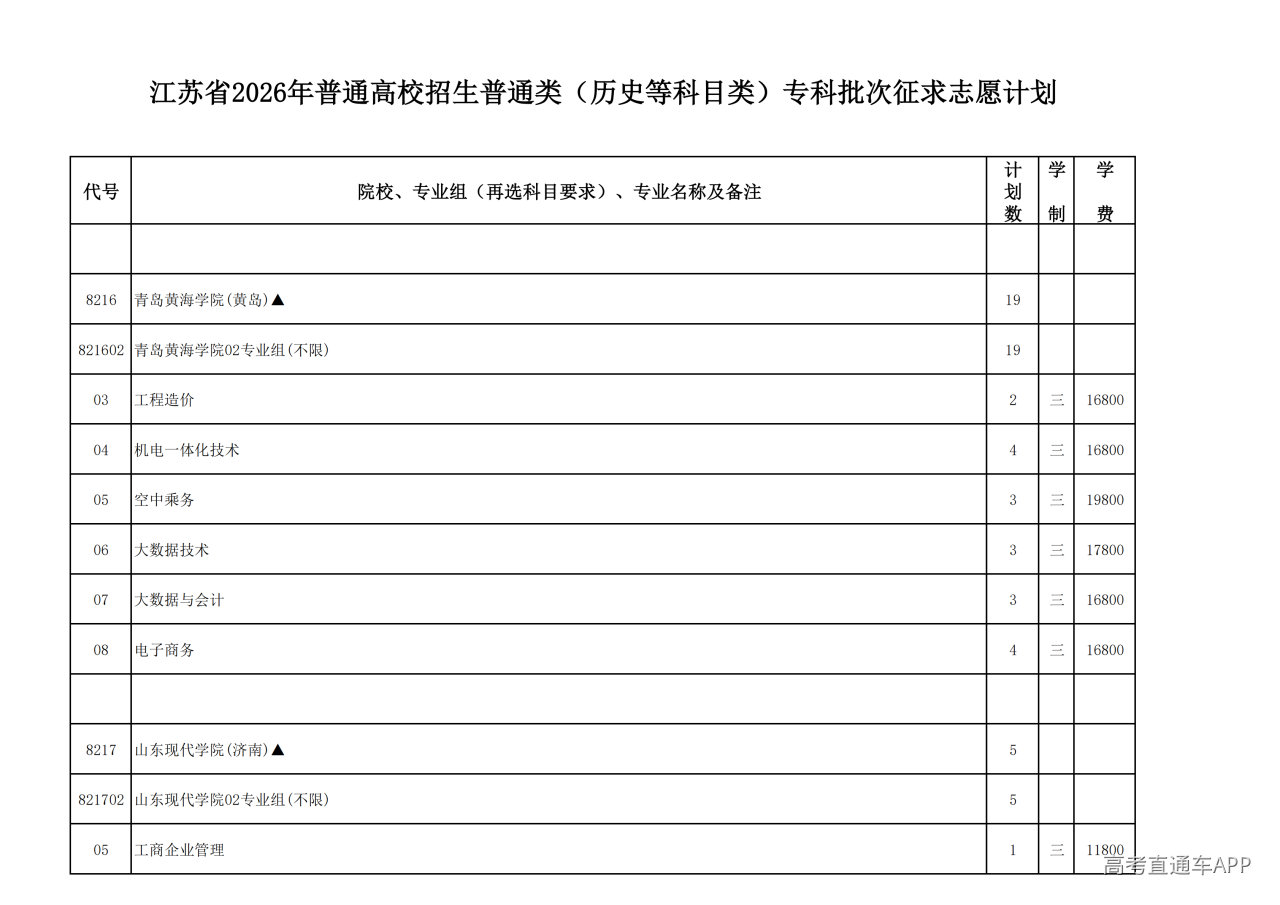 江苏省2026年普通高校招生普通类（历史等科目类）专科批次征求志愿计划

| 代号 | 院校、专业组（再选科目要求）、专业名称及备注 | 计划数 | 学制 | 学费 |
|---|---|---|---|---|
| | | | | |
| 8216 | 青岛黄海学院(黄岛)▲ | 19 | | |
| 821602 | 青岛黄海学院02专业组(不限) | 19 | | |
| 03 | 工程造价 | 2 | 三 | 16800 |
| 04 | 机电一体化技术 | 4 | 三 | 16800 |
| 05 | 空中乘务 | 3 | 三 | 19800 |
| 06 | 大数据技术 | 3 | 三 | 17800 |
| 07 | 大数据与会计 | 3 | 三 | 16800 |
| 08 | 电子商务 | 4 | 三 | 16800 |
| | | | | |
| 8217 | 山东现代学院(济南)▲ | 5 | | |
| 821702 | 山东现代学院02专业组(不限) | 5 | | |
| 05 | 工商企业管理 | 1 | 三 | 11800 |

高考直通车APP